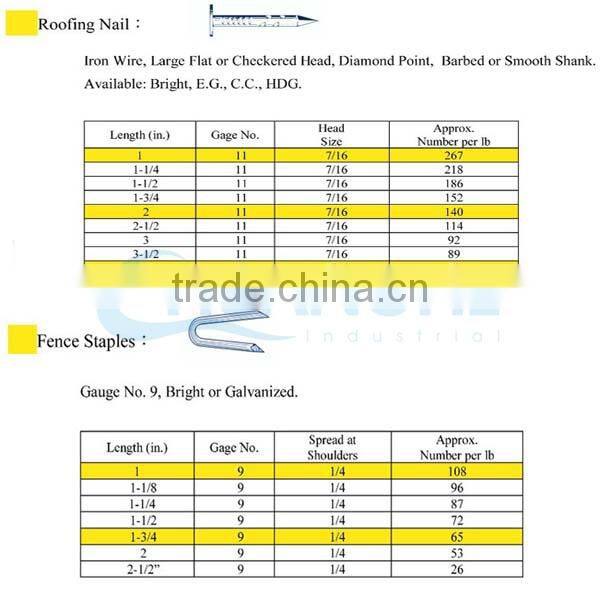 Roofing Nail：

Iron Wire, Large Flat or Checkered Head, Diamond Point, Barbed or Smooth Shank.
Available: Bright, E.G., C.C., HDG.

| Length (in.) | Gage No. | Head Size | Approx. Number per lb |
|---|---|---|---|
| 1 | 11 | 7/16 | 267 |
| 1-1/4 | 11 | 7/16 | 218 |
| 1-1/2 | 11 | 7/16 | 186 |
| 1-3/4 | 11 | 7/16 | 152 |
| 2 | 11 | 7/16 | 140 |
| 2-1/2 | 11 | 7/16 | 114 |
| 3 | 11 | 7/16 | 92 |
| 3-1/2 | 11 | 7/16 | 89 |

trade.china.cn
Industrial

Fence Staples：

Gauge No. 9, Bright or Galvanized.

| Length (in.) | Gage No. | Spread at Shoulders | Approx. Number per lb |
|---|---|---|---|
| 1 | 9 | 1/4 | 108 |
| 1-1/8 | 9 | 1/4 | 96 |
| 1-1/4 | 9 | 1/4 | 87 |
| 1-1/2 | 9 | 1/4 | 72 |
| 1-3/4 | 9 | 1/4 | 65 |
| 2 | 9 | 1/4 | 53 |
| 2-1/2" | 9 | 1/4 | 26 |